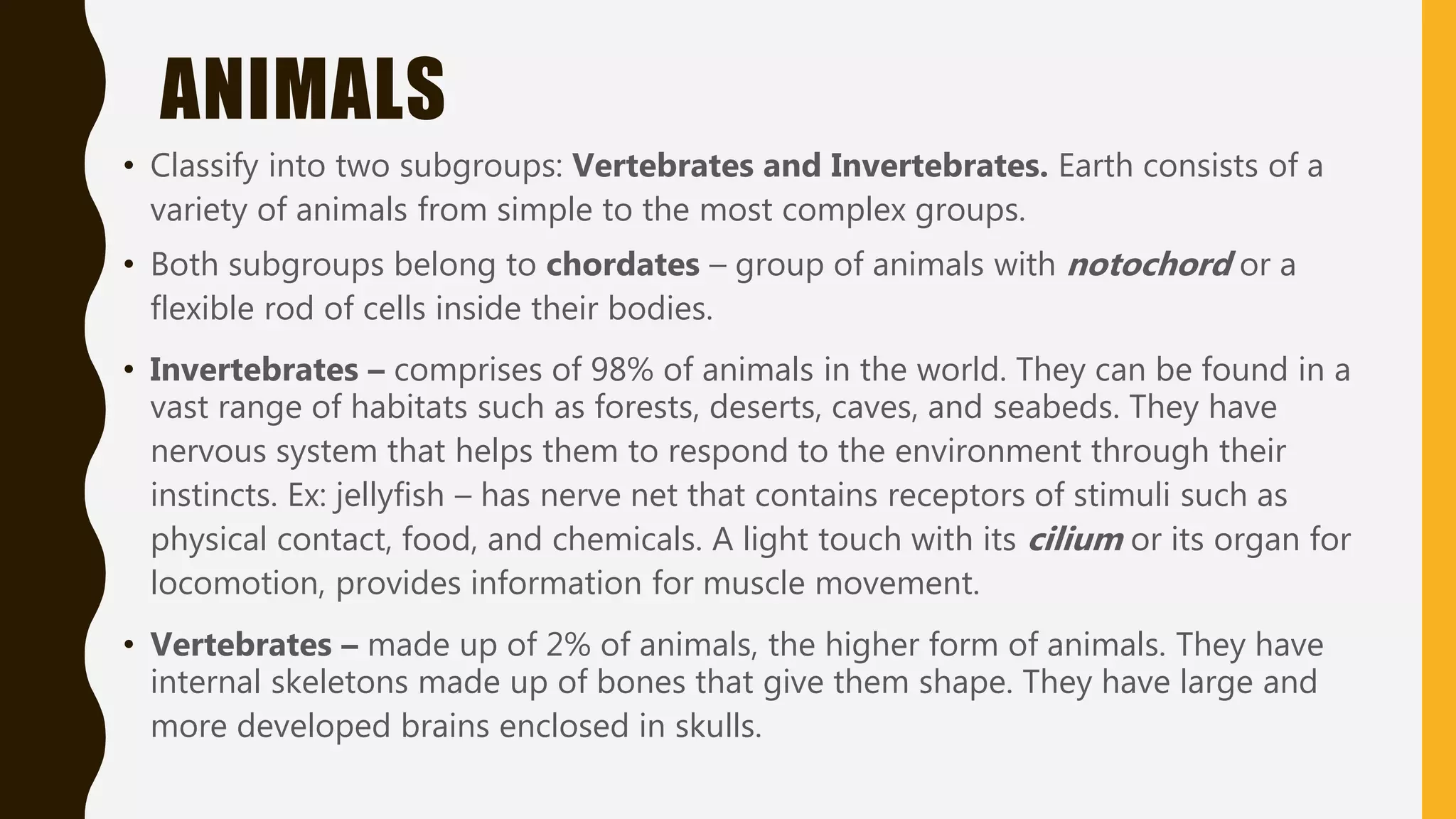 ANIMALS

• Classify into two subgroups: Vertebrates and Invertebrates. Earth consists of a variety of animals from simple to the most complex groups.

• Both subgroups belong to chordates – group of animals with notochord or a flexible rod of cells inside their bodies.

• Invertebrates – comprises of 98% of animals in the world. They can be found in a vast range of habitats such as forests, deserts, caves, and seabeds. They have nervous system that helps them to respond to the environment through their instincts. Ex: jellyfish – has nerve net that contains receptors of stimuli such as physical contact, food, and chemicals. A light touch with its cilium or its organ for locomotion, provides information for muscle movement.

• Vertebrates – made up of 2% of animals, the higher form of animals. They have internal skeletons made up of bones that give them shape. They have large and more developed brains enclosed in skulls.